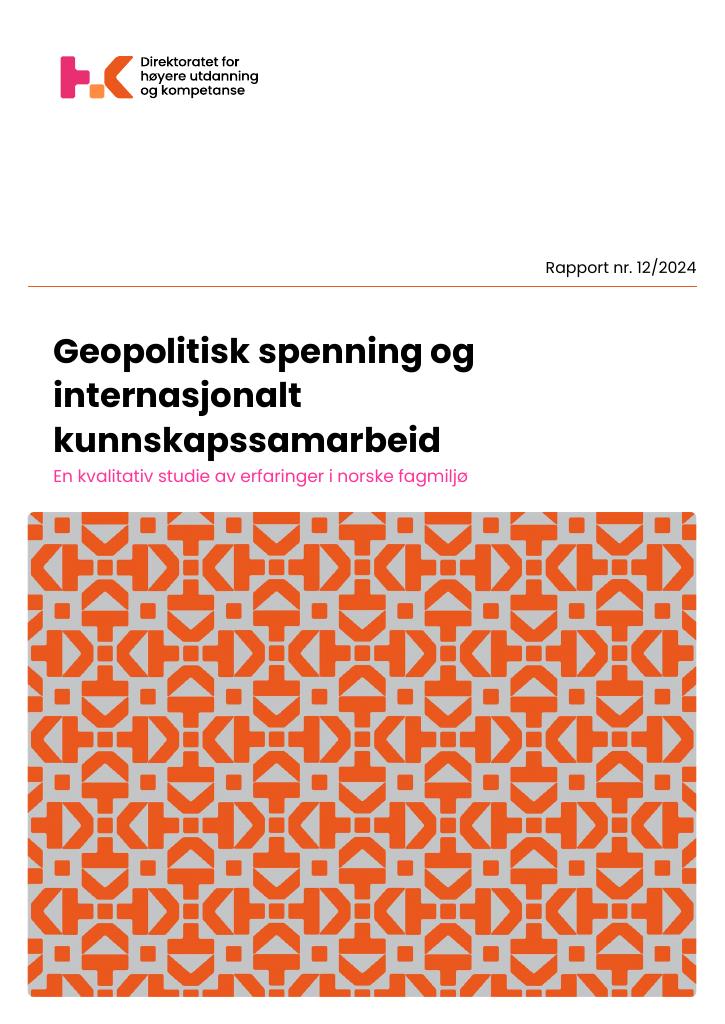 Direktoratet for høyere utdanning og kompetanse

Rapport nr. 12/2024

Geopolitisk spenning og internasjonalt kunnskapssamarbeid

En kvalitativ studie av erfaringer i norske fagmiljø